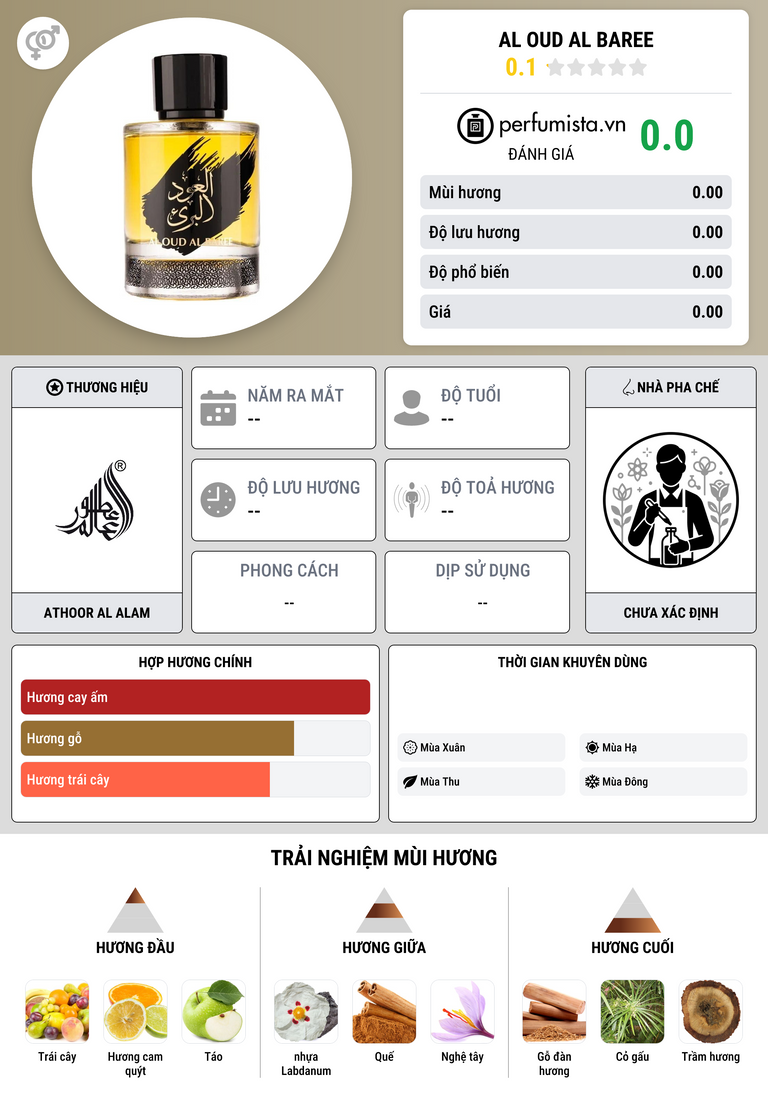 AL OUD AL BAREE
0.1

perfumista.vn
ĐÁNH GIÁ
0.0

Mùi hương 0.00
Độ lưu hương 0.00
Độ phổ biến 0.00
Giá 0.00

THƯƠNG HIỆU
ATHOOR AL ALAM

NĂM RA MẮT
--

ĐỘ TUỔI
--

ĐỘ LƯU HƯƠNG
--

ĐỘ TOẢ HƯƠNG
--

PHONG CÁCH
--

DỊP SỬ DỤNG
--

NHÀ PHA CHẾ
CHƯA XÁC ĐỊNH

HỢP HƯƠNG CHÍNH
Hương cay ấm
Hương gỗ
Hương trái cây

THỜI GIAN KHUYÊN DÙNG
Mùa Xuân
Mùa Hạ
Mùa Thu
Mùa Đông

TRẢI NGHIỆM MÙI HƯƠNG

HƯƠNG ĐẦU
Trái cây
Hương cam quýt
Táo

HƯƠNG GIỮA
nhựa Labdanum
Quế
Nghệ tây

HƯƠNG CUỐI
Gỗ đàn hương
Cỏ gấu
Trầm hương